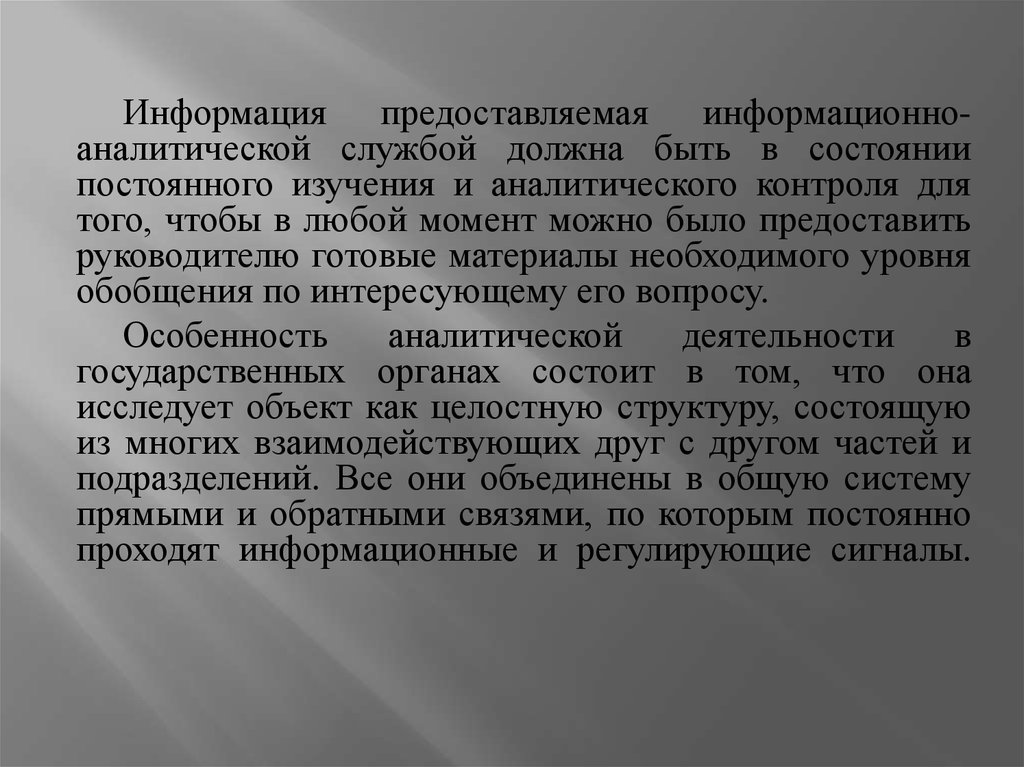 Информация предоставляемая информационно-аналитической службой должна быть в состоянии постоянного изучения и аналитического контроля для того, чтобы в любой момент можно было предоставить руководителю готовые материалы необходимого уровня обобщения по интересующему его вопросу.

Особенность аналитической деятельности в государственных органах состоит в том, что она исследует объект как целостную структуру, состоящую из многих взаимодействующих друг с другом частей и подразделений. Все они объединены в общую систему прямыми и обратными связями, по которым постоянно проходят информационные и регулирующие сигналы.